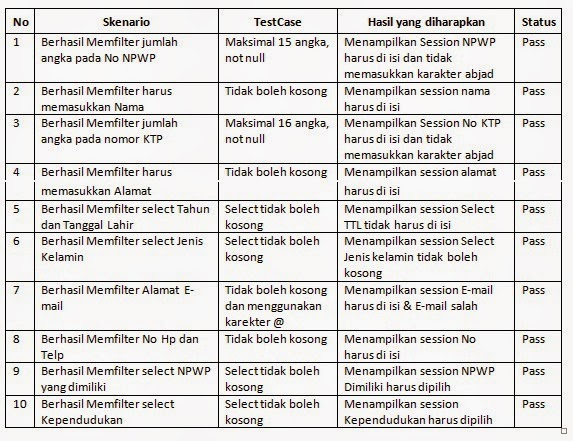 | No | Skenario | TestCase | Hasil yang diharapkan | Status |
|---|---|---|---|---|
| 1 | Berhasil Memfilter jumlah angka pada No NPWP | Maksimal 15 angka, not null | Menampilkan Session NPWP harus di isi dan tidak memasukkan karakter abjad | Pass |
| 2 | Berhasil Memfilter harus memasukkan Nama | Tidak boleh kosong | Menampilkan session nama harus di isi | Pass |
| 3 | Berhasil Memfilter jumlah angka pada nomor KTP | Maksimal 16 angka, not null | Menampilkan Session No KTP harus di isi dan tidak memasukkan karakter abjad | Pass |
| 4 | Berhasil Memfilter harus memasukkan Alamat | Tidak boleh kosong | Menampilkan session alamat harus di isi | Pass |
| 5 | Berhasil Memfilter select Tahun dan Tanggal Lahir | Select tidak boleh kosong | Menampilkan session Select TTL tidak harus di isi | Pass |
| 6 | Berhasil Memfilter select Jenis Kelamin | Select tidak boleh kosong | Menampilkan session Select Jenis kelamin tidak boleh kosong | Pass |
| 7 | Berhasil Memfilter Alamat E-mail | Tidak boleh kosong dan menggunakan karekter @ | Menampilkan session E-mail harus di isi & E-mail salah | Pass |
| 8 | Berhasil Memfilter No Hp dan Telp | Tidak boleh kosong | Menampilkan session No harus di isi | Pass |
| 9 | Berhasil Memfilter select NPWP yang dimiliki | Select tidak boleh kosong | Menampilkan session NPWP Dimiliki harus dipilih | Pass |
| 10 | Berhasil Memfilter select Kependudukan | Select tidak boleh kosong | Menampilkan session Kependudukan harus dipilih | Pass |